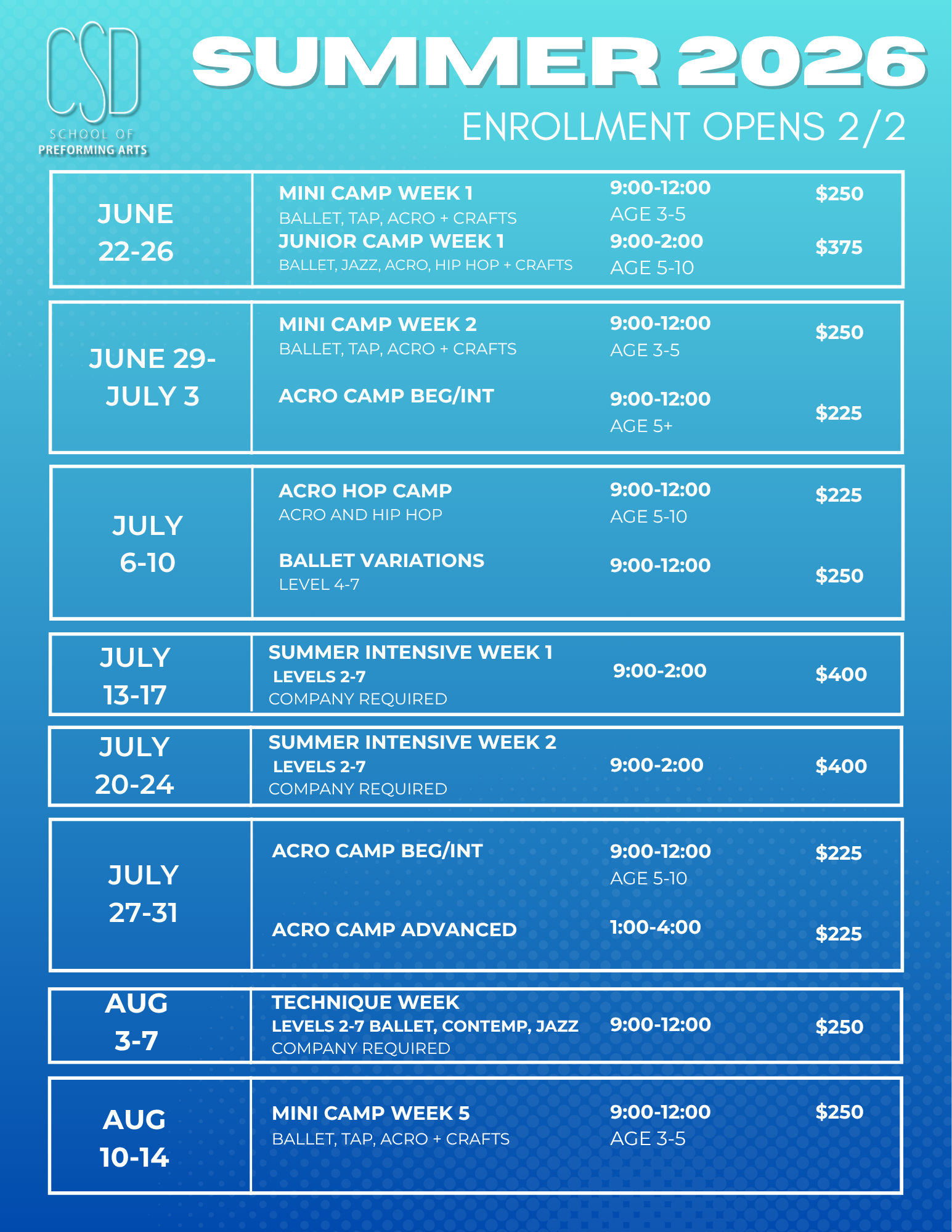 CSD
SCHOOL OF
PREFORMING ARTS

SUMMER 2026

ENROLLMENT OPENS 2/2

JUNE 22-26

MINI CAMP WEEK 1
BALLET, TAP, ACRO + CRAFTS
9:00-12:00
AGE 3-5
$250

JUNIOR CAMP WEEK 1
BALLET, JAZZ, ACRO, HIP HOP + CRAFTS
9:00-2:00
AGE 5-10
$375

JUNE 29- JULY 3

MINI CAMP WEEK 2
BALLET, TAP, ACRO + CRAFTS
9:00-12:00
AGE 3-5
$250

ACRO CAMP BEG/INT
9:00-12:00
AGE 5+
$225

JULY 6-10

ACRO HOP CAMP
ACRO AND HIP HOP
9:00-12:00
AGE 5-10
$225

BALLET VARIATIONS
LEVEL 4-7
9:00-12:00
$250

JULY 13-17

SUMMER INTENSIVE WEEK 1
LEVELS 2-7
COMPANY REQUIRED
9:00-2:00
$400

JULY 20-24

SUMMER INTENSIVE WEEK 2
LEVELS 2-7
COMPANY REQUIRED
9:00-2:00
$400

JULY 27-31

ACRO CAMP BEG/INT
9:00-12:00
AGE 5-10
$225

ACRO CAMP ADVANCED
1:00-4:00
$225

AUG 3-7

TECHNIQUE WEEK
LEVELS 2-7 BALLET, CONTEMP, JAZZ
COMPANY REQUIRED
9:00-12:00
$250

AUG 10-14

MINI CAMP WEEK 5
BALLET, TAP, ACRO + CRAFTS
9:00-12:00
AGE 3-5
$250